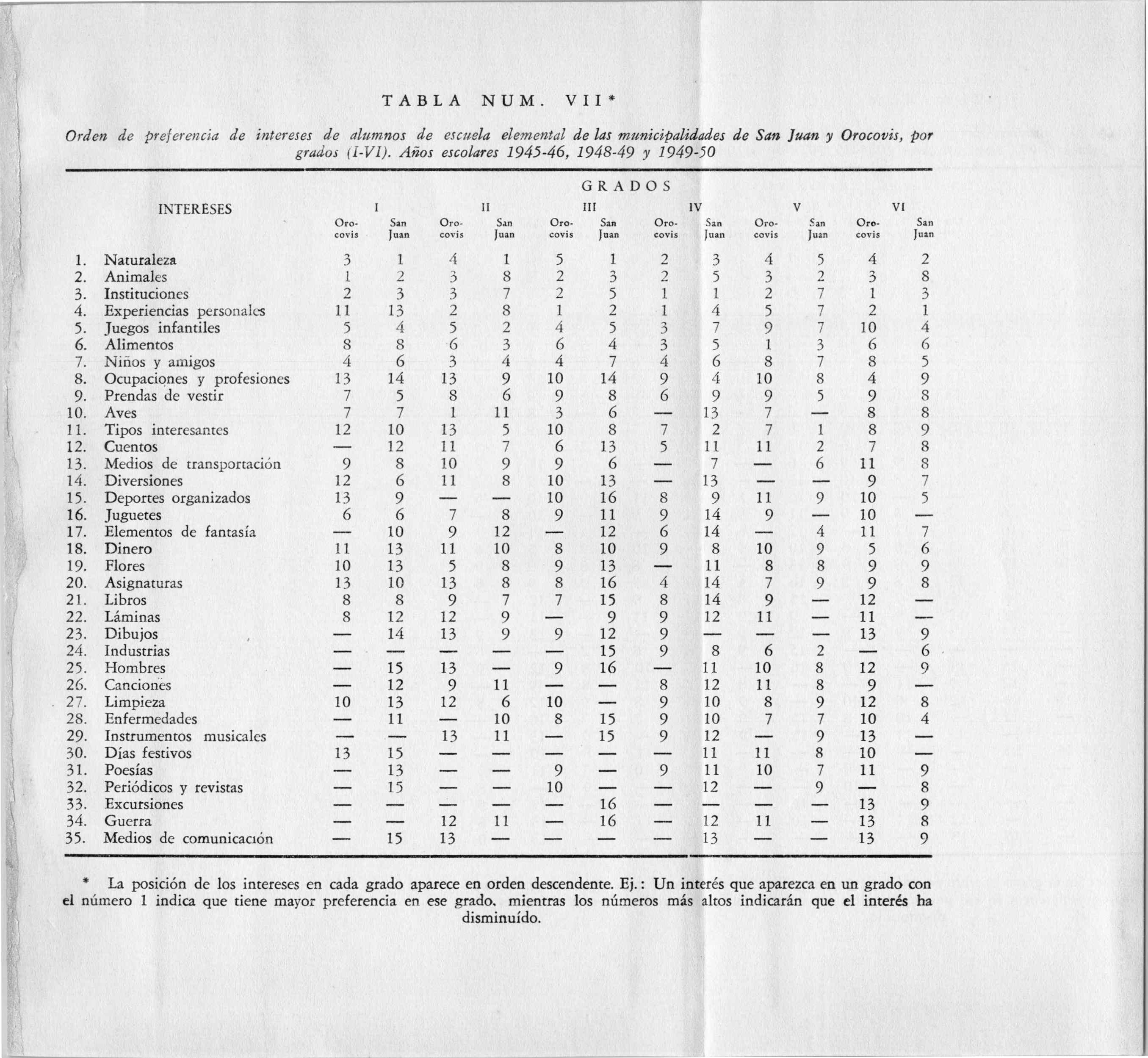 TABLA NUM. VII*

Orden de preferencia de intereses de alumnos de escuela elemental de las municipalidades de San Juan y Orocovis, por grados (I-VI). Años escolares 1945-46, 1948-49 y 1949-50

GRADOS

| INTERESES | I Orocovis | I San Juan | II Orocovis | II San Juan | III Orocovis | III San Juan | IV Orocovis | IV San Juan | V Orocovis | V San Juan | VI Orocovis | VI San Juan |
|---|---|---|---|---|---|---|---|---|---|---|---|---|
| 1. Naturaleza | 3 | 1 | 4 | 1 | 5 | 1 | 2 | 3 | 4 | 5 | 4 | 2 |
| 2. Animales | 1 | 2 | 3 | 8 | 2 | 3 | 2 | 5 | 3 | 2 | 3 | 8 |
| 3. Instituciones | 2 | 3 | 3 | 7 | 2 | 5 | 1 | 1 | 2 | 7 | 1 | 3 |
| 4. Experiencias personales | 11 | 13 | 2 | 8 | 1 | 2 | 1 | 4 | 5 | 7 | 2 | 1 |
| 5. Juegos infantiles | 5 | 4 | 5 | 2 | 4 | 5 | 3 | 7 | 9 | 7 | 10 | 4 |
| 6. Alimentos | 8 | 8 | 6 | 3 | 6 | 4 | 3 | 5 | 1 | 3 | 6 | 6 |
| 7. Niños y amigos | 4 | 6 | 3 | 4 | 4 | 7 | 4 | 6 | 8 | 7 | 8 | 5 |
| 8. Ocupaciones y profesiones | 13 | 14 | 13 | 9 | 10 | 14 | 9 | 4 | 10 | 8 | 4 | 9 |
| 9. Prendas de vestir | 7 | 5 | 8 | 6 | 9 | 8 | 6 | 9 | 9 | 5 | 9 | 8 |
| 10. Aves | 7 | 7 | 1 | 11 | 3 | 6 | — | 13 | 7 | — | 8 | 8 |
| 11. Tipos interesantes | 12 | 10 | 13 | 5 | 10 | 8 | 7 | 2 | 7 | 1 | 8 | 9 |
| 12. Cuentos | — | 12 | 11 | 7 | 6 | 13 | 5 | 11 | 11 | 2 | 7 | 8 |
| 13. Medios de transportación | 9 | 8 | 10 | 9 | 9 | 6 | — | 7 | — | 6 | 11 | 8 |
| 14. Diversiones | 12 | 6 | 11 | 8 | 10 | 13 | — | 13 | — | — | 9 | 7 |
| 15. Deportes organizados | 13 | 9 | — | — | 10 | 16 | 8 | 9 | 11 | 9 | 10 | 5 |
| 16. Juguetes | 6 | 6 | 7 | 8 | 9 | 11 | 9 | 14 | 9 | — | 10 | — |
| 17. Elementos de fantasía | — | 10 | 9 | 12 | — | 12 | 6 | 14 | — | 4 | 11 | 7 |
| 18. Dinero | 11 | 13 | 11 | 10 | 8 | 10 | 9 | 8 | 10 | 9 | 5 | 6 |
| 19. Flores | 10 | 13 | 5 | 8 | 9 | 13 | — | 11 | 8 | 8 | 9 | 9 |
| 20. Asignaturas | 13 | 10 | 13 | 8 | 8 | 16 | 4 | 14 | 7 | 9 | 9 | 8 |
| 21. Libros | 8 | 8 | 9 | 7 | 7 | 15 | 8 | 14 | 9 | — | 12 | — |
| 22. Láminas | 8 | 12 | 12 | 9 | — | 9 | 9 | 12 | 11 | — | 11 | — |
| 23. Dibujos | — | 14 | 13 | 9 | 9 | 12 | 9 | — | — | — | 13 | 9 |
| 24. Industrias | — | — | — | — | — | 15 | 9 | 8 | 6 | 2 | — | 6 |
| 25. Hombres | — | 15 | 13 | — | 9 | 16 | — | 11 | 10 | 8 | 12 | 9 |
| 26. Canciones | — | 12 | 9 | 11 | — | — | 8 | 12 | 11 | 8 | 9 | — |
| 27. Limpieza | 10 | 13 | 12 | 6 | 10 | — | 9 | 10 | 8 | 9 | 12 | 8 |
| 28. Enfermedades | — | 11 | — | 10 | 8 | 15 | 9 | 10 | 7 | 7 | 10 | 4 |
| 29. Instrumentos musicales | — | — | 13 | 11 | — | 15 | 9 | 12 | — | 9 | 13 | — |
| 30. Días festivos | 13 | 15 | — | — | — | — | — | 11 | 11 | 8 | 10 | — |
| 31. Poesías | — | 13 | — | — | 9 | — | 9 | 11 | 10 | 7 | 11 | 9 |
| 32. Periódicos y revistas | — | 15 | — | — | 10 | — | — | 12 | — | 9 | — | 8 |
| 33. Excursiones | — | — | — | — | — | 16 | — | — | — | — | 13 | 9 |
| 34. Guerra | — | — | 12 | 11 | — | 16 | — | 12 | 11 | — | 13 | 8 |
| 35. Medios de comunicación | — | 15 | 13 | — | — | — | — | 13 | — | — | 13 | 9 |

* La posición de los intereses en cada grado aparece en orden descendente. Ej.: Un interés que aparezca en un grado con el número 1 indica que tiene mayor preferencia en ese grado, mientras los números más altos indicarán que el interés ha disminuído.